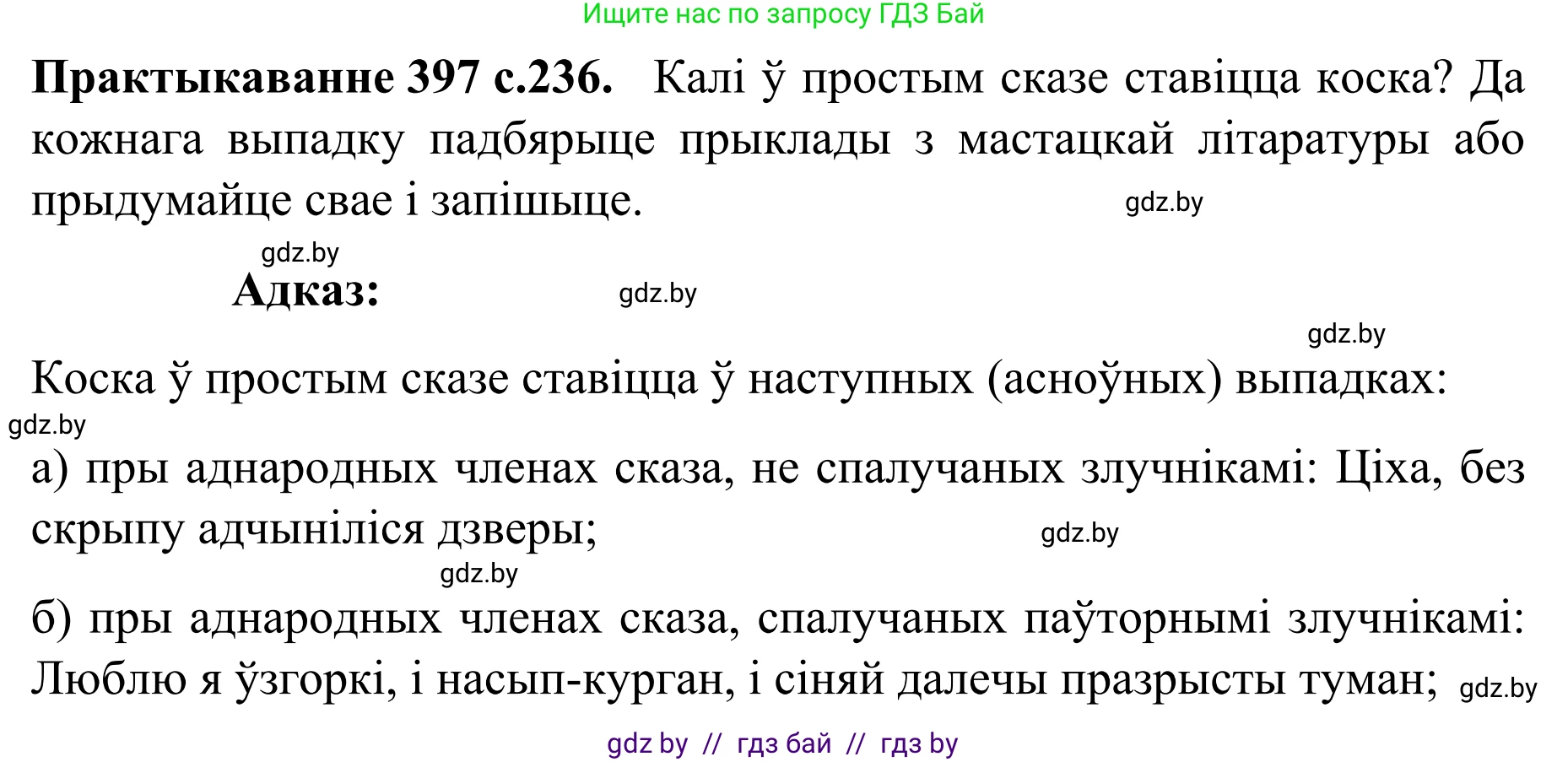 Ищите нас по запросу ГДЗ Бай

**Практыкаванне 397 с.236.** Калі ў простым сказе ставіцца коска? Да кожнага выпадку падбярыце прыклады з мастацкай літаратуры або прыдумайце свае і запішыце.

gdz.by

gdz.by

**Адказ:**

gdz.by

gdz.by

Коска ў простым сказе ставіцца ў наступных (асноўных) выпадках:

gdz.by

а) пры аднародных членах сказа, не спалучаных злучнікамі: Ціха, без скрыпу адчыніліся дзверы;

gdz.by

gdz.by

б) пры аднародных членах сказа, спалучаных паўторнымі злучнікамі: Люблю я ўзгоркі, і насып-курган, і сіняй далечы празрысты туман;

gdz.by

gdz by // гдз бай // гдз by